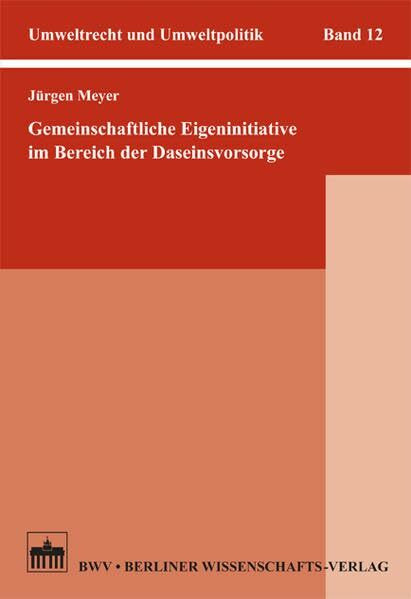 Umweltrecht und Umweltpolitik Band 12

Jürgen Meyer

Gemeinschaftliche Eigeninitiative im Bereich der Daseinsvorsorge

BWV • BERLINER WISSENSCHAFTS-VERLAG